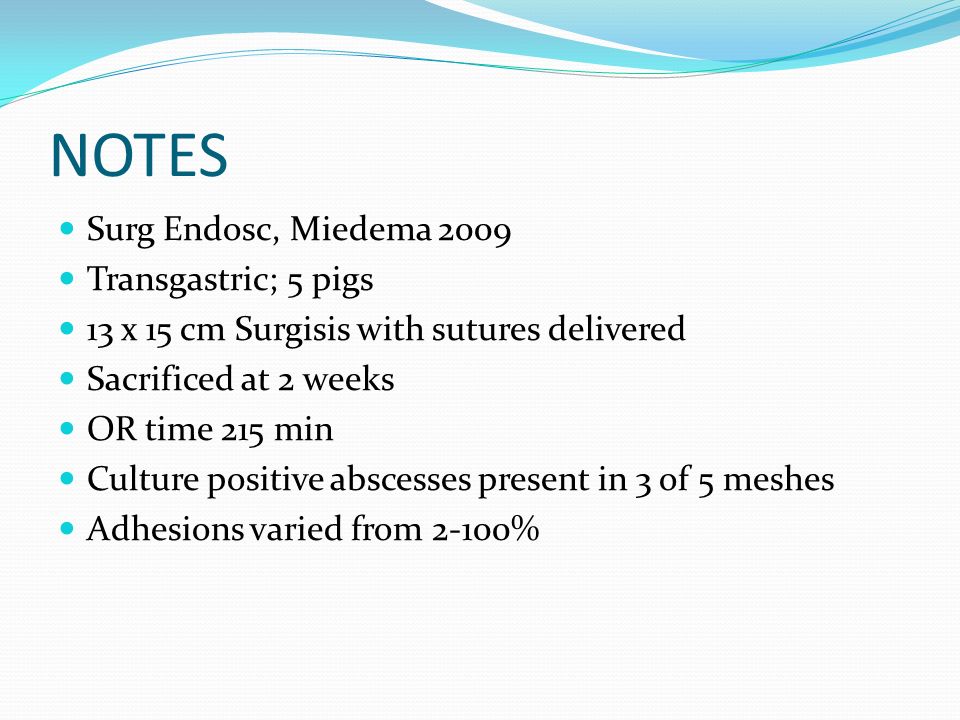 NOTES

- Surg Endosc, Miedema 2009
- Transgastric; 5 pigs
- 13 x 15 cm Surgisis with sutures delivered
- Sacrificed at 2 weeks
- OR time 215 min
- Culture positive abscesses present in 3 of 5 meshes
- Adhesions varied from 2-100%